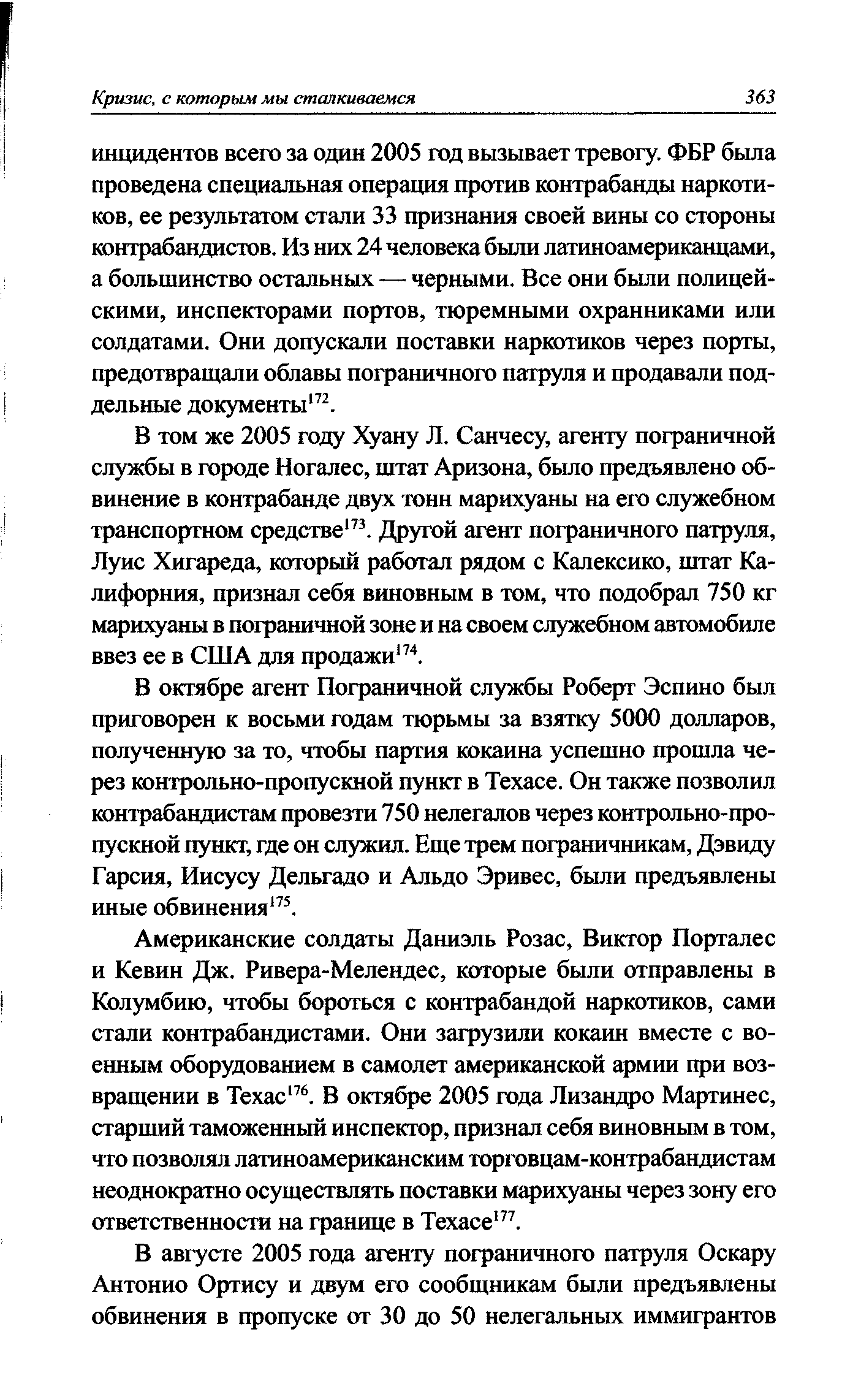 Кризис, с которым мы сталкиваемся 363

инцидентов всего за один 2005 год вызывает тревогу. ФБР была проведена специальная операция против контрабанды наркотиков, ее результатом стали 33 признания своей вины со стороны контрабандистов. Из них 24 человека были латиноамериканцами, а большинство остальных — черными. Все они были полицейскими, инспекторами портов, тюремными охранниками или солдатами. Они допускали поставки наркотиков через порты, предотвращали облавы пограничного патруля и продавали поддельные документы$^{172}$.

В том же 2005 году Хуану Л. Санчесу, агенту пограничной службы в городе Ногалес, штат Аризона, было предъявлено обвинение в контрабанде двух тонн марихуаны на его служебном транспортном средстве$^{173}$. Другой агент пограничного патруля, Луис Хигареда, который работал рядом с Калексико, штат Калифорния, признал себя виновным в том, что подобрал 750 кг марихуаны в пограничной зоне и на своем служебном автомобиле ввез ее в США для продажи$^{174}$.

В октябре агент Пограничной службы Роберт Эспино был приговорен к восьми годам тюрьмы за взятку 5000 долларов, полученную за то, чтобы партия кокаина успешно прошла через контрольно-пропускной пункт в Техасе. Он также позволил контрабандистам провезти 750 нелегалов через контрольно-пропускной пункт, где он служил. Еще трем пограничникам, Дэвиду Гарсия, Иисусу Дельгадо и Альдо Эривес, были предъявлены иные обвинения$^{175}$.

Американские солдаты Даниэль Розас, Виктор Порталес и Кевин Дж. Ривера-Мелендес, которые были отправлены в Колумбию, чтобы бороться с контрабандой наркотиков, сами стали контрабандистами. Они загрузили кокаин вместе с военным оборудованием в самолет американской армии при возвращении в Техас$^{176}$. В октябре 2005 года Лизандро Мартинес, старший таможенный инспектор, признал себя виновным в том, что позволял латиноамериканским торговцам-контрабандистам неоднократно осуществлять поставки марихуаны через зону его ответственности на границе в Техасе$^{177}$.

В августе 2005 года агенту пограничного патруля Оскару Антонио Ортису и двум его сообщникам были предъявлены обвинения в пропуске от 30 до 50 нелегальных иммигрантов